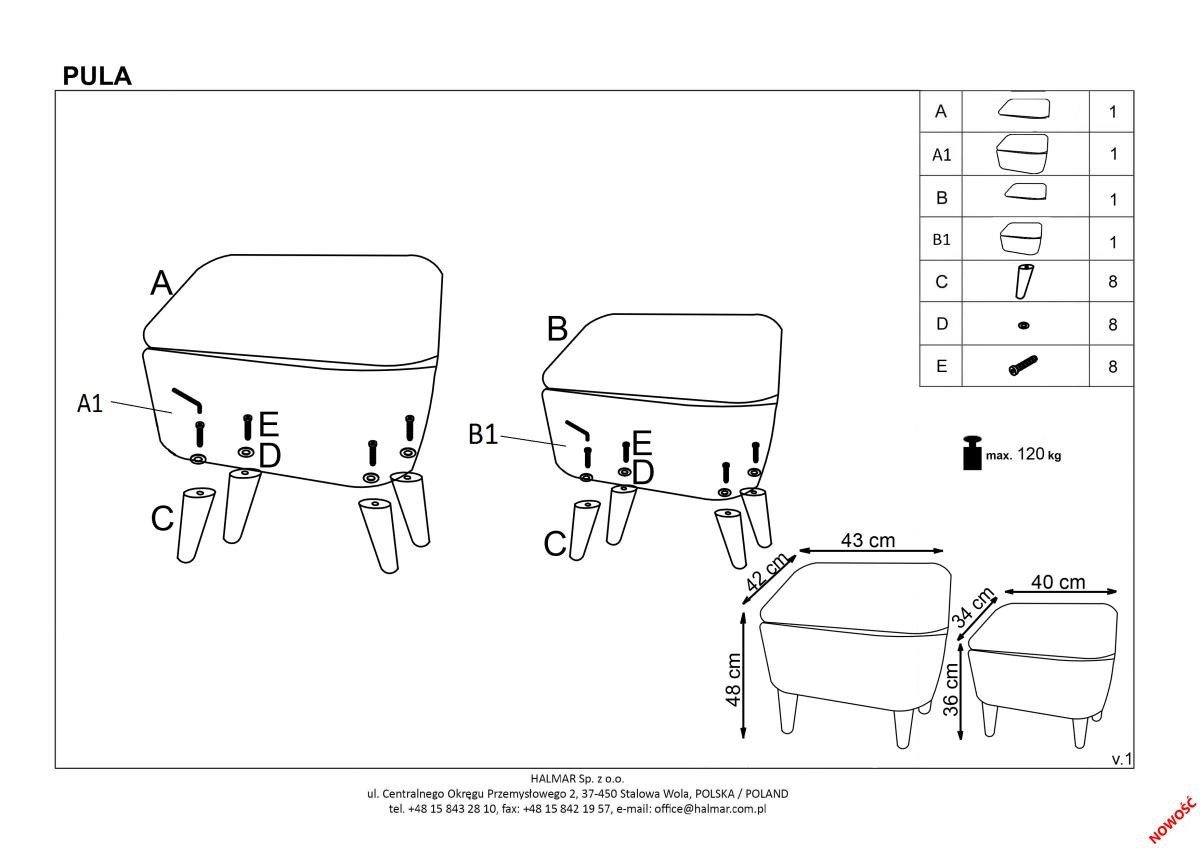 PULA

| A | | 1 |
|---|---|---|
| A1 | | 1 |
| B | | 1 |
| B1 | | 1 |
| C | | 8 |
| D | | 8 |
| E | | 8 |

A
A1
E
D
C

B
B1
E
D
C

max. 120 kg

43 cm
42 cm
48 cm
40 cm
34 cm
36 cm

v.1

HALMAR Sp. z o.o.
ul. Centralnego Okręgu Przemysłowego 2, 37-450 Stalowa Wola, POLSKA / POLAND
tel. +48 15 843 28 10, fax: +48 15 842 19 57, e-mail: office@halmar.com.pl

NOWOŚĆ